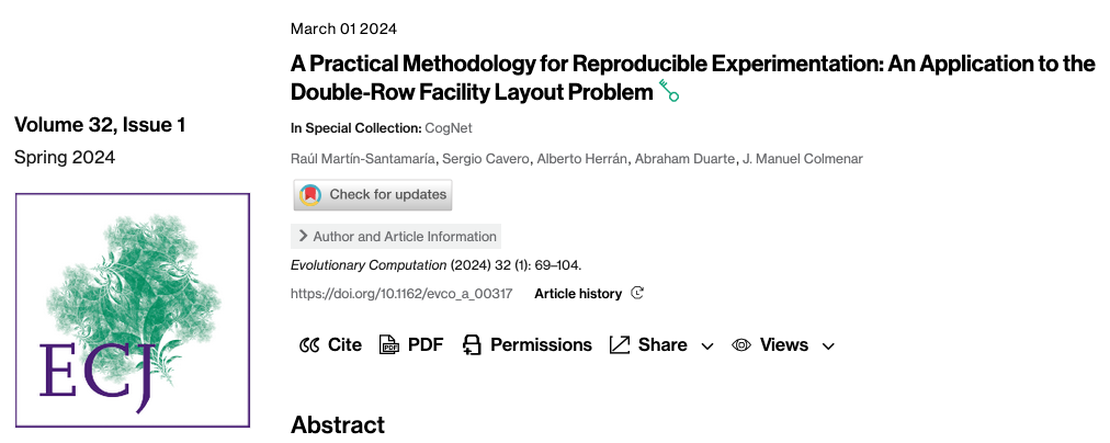 Volume 32, Issue 1
Spring 2024

ECJ

March 01 2024

A Practical Methodology for Reproducible Experimentation: An Application to the Double-Row Facility Layout Problem

In Special Collection: CogNet

Raúl Martín-Santamaría, Sergio Cavero, Alberto Herrán, Abraham Duarte, J. Manuel Colmenar

Check for updates

Author and Article Information

Evolutionary Computation (2024) 32 (1): 69–104.

https://doi.org/10.1162/evco_a_00317 Article history

Cite PDF Permissions Share Views

Abstract